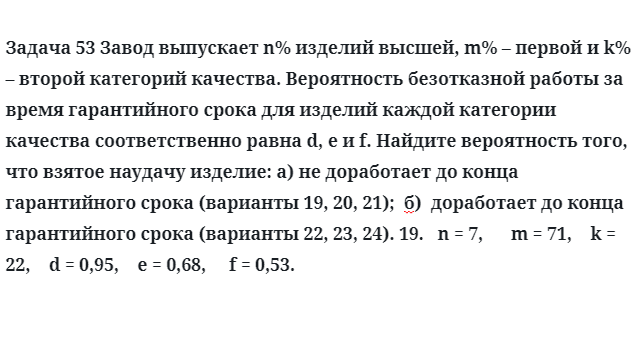 Задача 53 Завод выпускает n% изделий высшей, m% – первой и k% – второй категорий качества. Вероятность безотказной работы за время гарантийного срока для изделий каждой категории качества соответственно равна d, e и f. Найдите вероятность того, что взятое наудачу изделие: а) не доработает до конца гарантийного срока (варианты 19, 20, 21); б) доработает до конца гарантийного срока (варианты 22, 23, 24). 19. n = 7, m = 71, k = 22, d = 0,95, e = 0,68, f = 0,53.